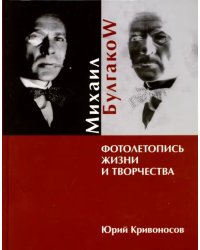 Михаил
БулгакоW

ФОТОЛЕТОПИСЬ
ЖИЗНИ
И ТВОРЧЕСТВА

Юрий Кривоносов